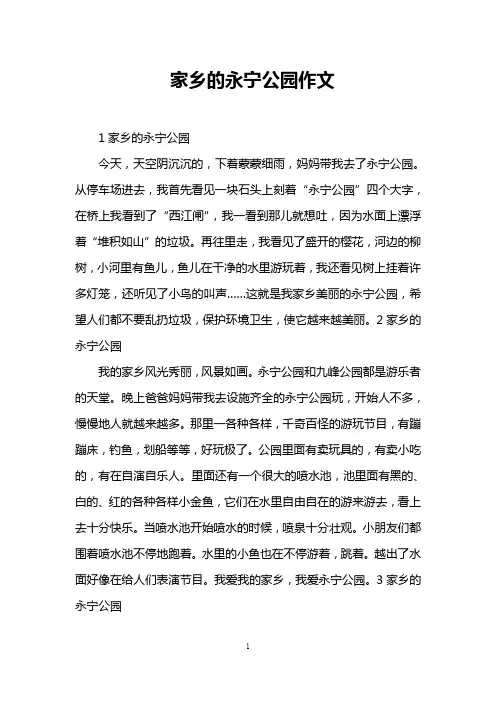 家乡的永宁公园作文

1 家乡的永宁公园

今天，天空阴沉沉的，下着蒙蒙细雨，妈妈带我去了永宁公园。从停车场进去，我首先看见一块石头上刻着“永宁公园”四个大字，在桥上我看到了“西江闸”，我一看到那儿就想吐，因为水面上漂浮着“堆积如山”的垃圾。再往里走，我看见了盛开的樱花，河边的柳树，小河里有鱼儿，鱼儿在干净的水里游玩着，我还看见树上挂着许多灯笼，还听见了小鸟的叫声……这就是我家乡美丽的永宁公园，希望人们都不要乱扔垃圾，保护环境卫生，使它越来越美丽。2 家乡的永宁公园

我的家乡风光秀丽，风景如画。永宁公园和九峰公园都是游乐者的天堂。晚上爸爸妈妈带我去设施齐全的永宁公园玩，开始人不多，慢慢地人就越来越多。那里一各种各样，千奇百怪的游玩节目，有蹦蹦床，钓鱼，划船等等，好玩极了。公园里面有卖玩具的，有卖小吃的，有在自演自乐人。里面还有一个很大的喷水池，池里面有黑的、白的、红的各种各样小金鱼，它们在水里自由自在的游来游去，看上去十分快乐。当喷水池开始喷水的时候，喷泉十分壮观。小朋友们都围着喷水池不停地跑着。水里的小鱼也在不停游着，跳着。越出了水面好像在给人们表演节目。我爱我的家乡，我爱永宁公园。3 家乡的永宁公园

1